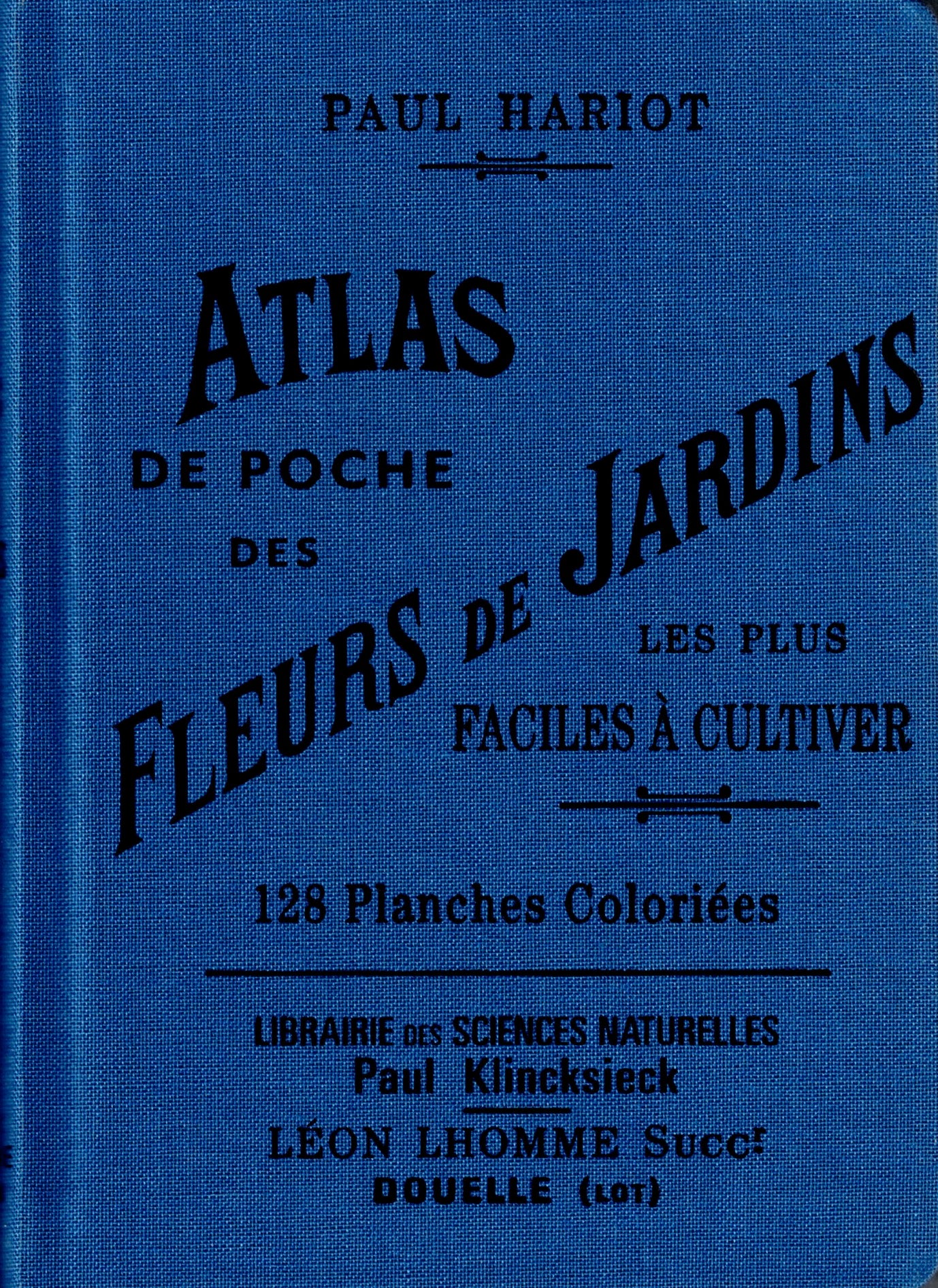 PAUL HARIOT

ATLAS
DE POCHE
DES
FLEURS DE JARDINS
LES PLUS
FACILES À CULTIVER

128 Planches Coloriées

LIBRAIRIE DES SCIENCES NATURELLES
Paul Klincksieck

LÉON LHOMME Succr
DOUELLE (LOT)